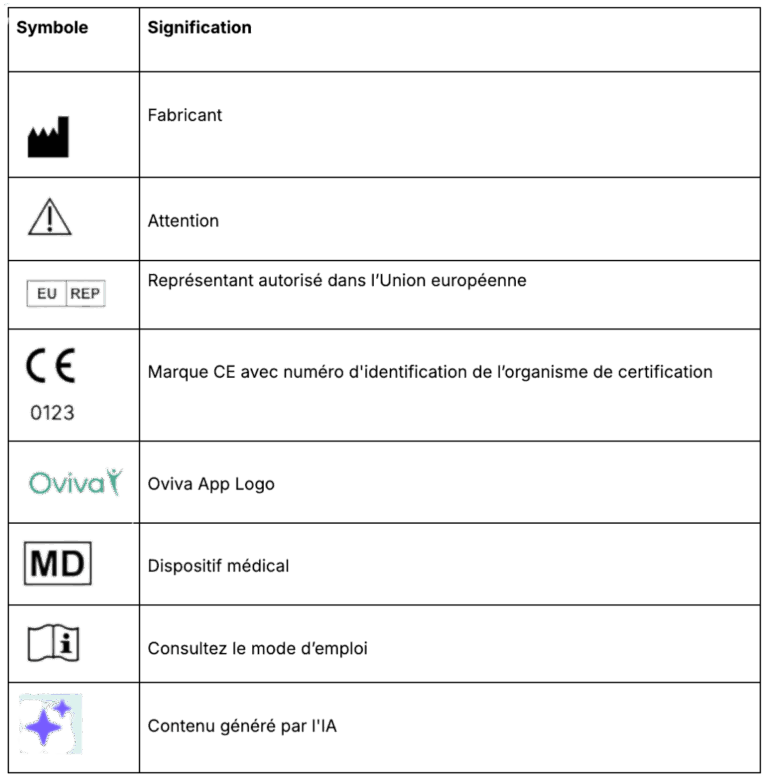 | Symbole | Signification |
|---|---|
| | Fabricant |
| | Attention |
| EU REP | Représentant autorisé dans l'Union européenne |
| CE 0123 | Marque CE avec numéro d'identification de l'organisme de certification |
| Oviva | Oviva App Logo |
| MD | Dispositif médical |
| i | Consultez le mode d'emploi |
| | Contenu généré par l'IA |